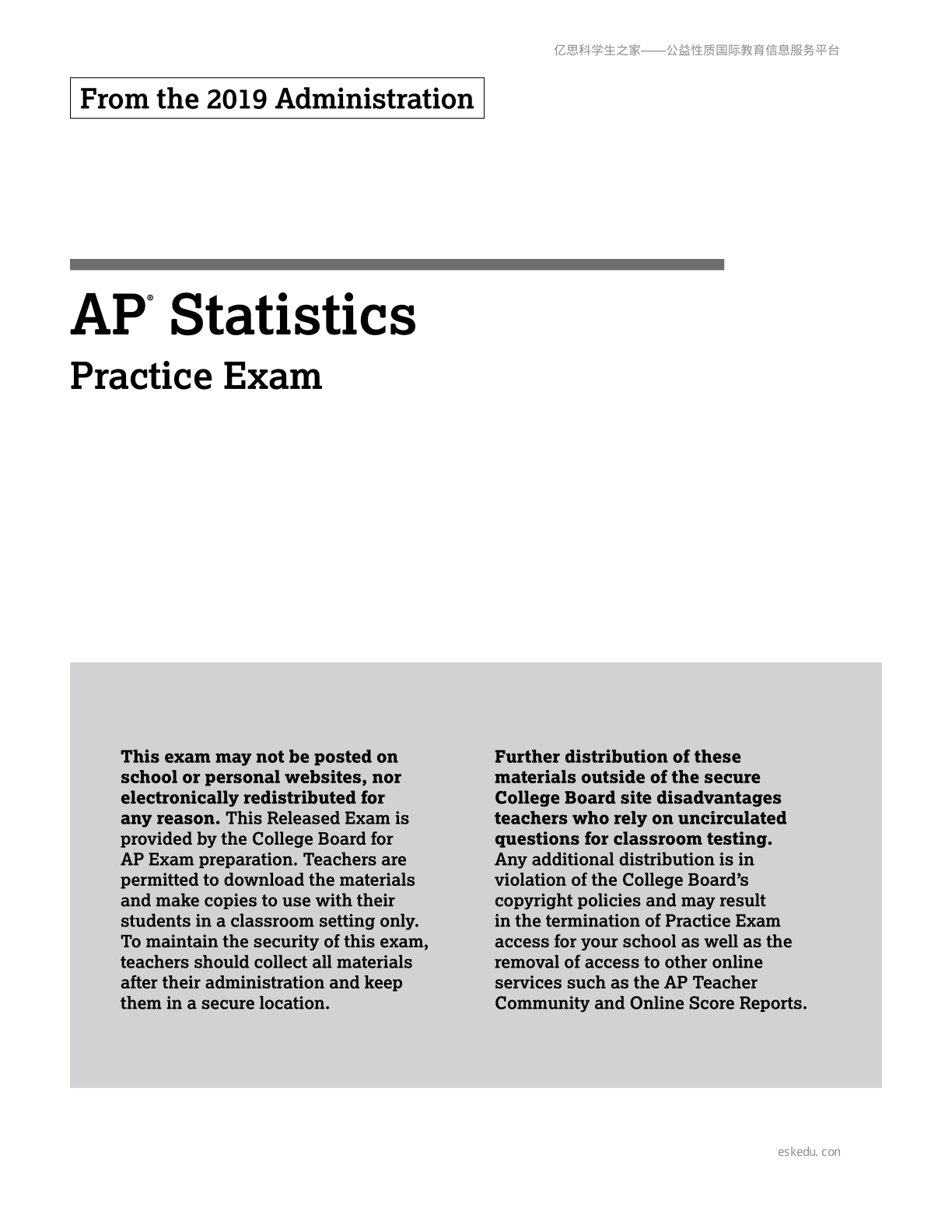 亿思科学生之家——公益性质国际教育信息服务平台

From the 2019 Administration

AP® Statistics

Practice Exam

This exam may not be posted on school or personal websites, nor electronically redistributed for any reason. This Released Exam is provided by the College Board for AP Exam preparation. Teachers are permitted to download the materials and make copies to use with their students in a classroom setting only. To maintain the security of this exam, teachers should collect all materials after their administration and keep them in a secure location.

Further distribution of these materials outside of the secure College Board site disadvantages teachers who rely on uncirculated questions for classroom testing. Any additional distribution is in violation of the College Board's copyright policies and may result in the termination of Practice Exam access for your school as well as the removal of access to other online services such as the AP Teacher Community and Online Score Reports.

eskedu. con